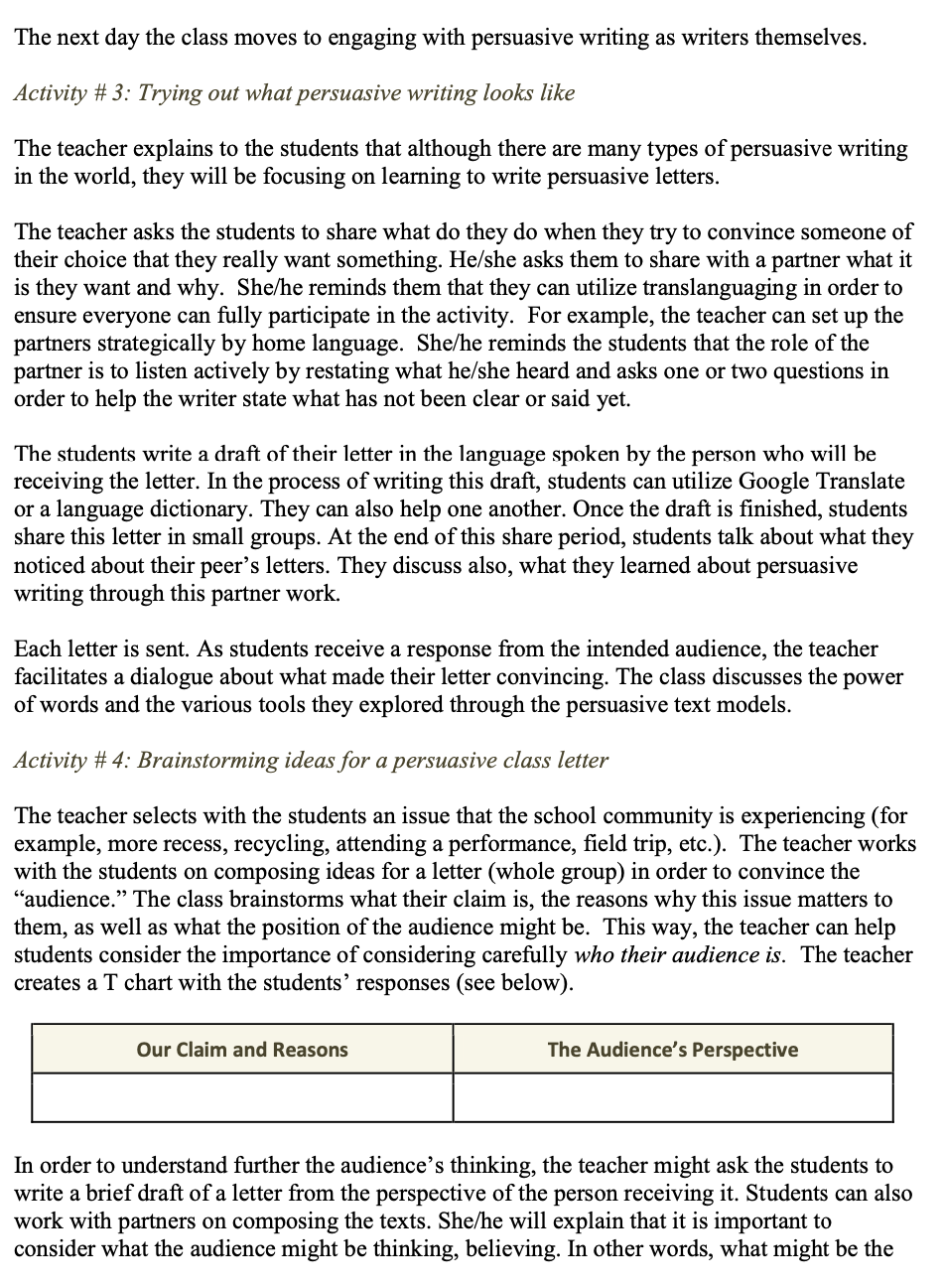 The next day the class moves to engaging with persuasive writing as writers themselves.

Activity # 3: Trying out what persuasive writing looks like

The teacher explains to the students that although there are many types of persuasive writing in the world, they will be focusing on learning to write persuasive letters.

The teacher asks the students to share what do they do when they try to convince someone of their choice that they really want something. He/she asks them to share with a partner what it is they want and why. She/he reminds them that they can utilize translanguaging in order to ensure everyone can fully participate in the activity. For example, the teacher can set up the partners strategically by home language. She/he reminds the students that the role of the partner is to listen actively by restating what he/she heard and asks one or two questions in order to help the writer state what has not been clear or said yet.

The students write a draft of their letter in the language spoken by the person who will be receiving the letter. In the process of writing this draft, students can utilize Google Translate or a language dictionary. They can also help one another. Once the draft is finished, students share this letter in small groups. At the end of this share period, students talk about what they noticed about their peer's letters. They discuss also, what they learned about persuasive writing through this partner work.

Each letter is sent. As students receive a response from the intended audience, the teacher facilitates a dialogue about what made their letter convincing. The class discusses the power of words and the various tools they explored through the persuasive text models.

Activity # 4: Brainstorming ideas for a persuasive class letter

The teacher selects with the students an issue that the school community is experiencing (for example, more recess, recycling, attending a performance, field trip, etc.). The teacher works with the students on composing ideas for a letter (whole group) in order to convince the "audience." The class brainstorms what their claim is, the reasons why this issue matters to them, as well as what the position of the audience might be. This way, the teacher can help students consider the importance of considering carefully who their audience is. The teacher creates a T chart with the students' responses (see below).

| Our Claim and Reasons | The Audience's Perspective |
|---|---|
| | |

In order to understand further the audience's thinking, the teacher might ask the students to write a brief draft of a letter from the perspective of the person receiving it. Students can also work with partners on composing the texts. She/he will explain that it is important to consider what the audience might be thinking, believing. In other words, what might be the